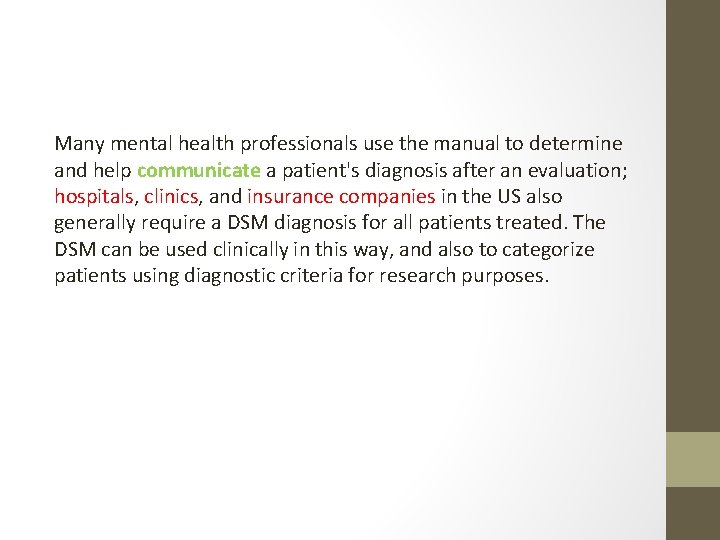 Many mental health professionals use the manual to determine and help communicate a patient's diagnosis after an evaluation; hospitals, clinics, and insurance companies in the US also generally require a DSM diagnosis for all patients treated. The DSM can be used clinically in this way, and also to categorize patients using diagnostic criteria for research purposes.